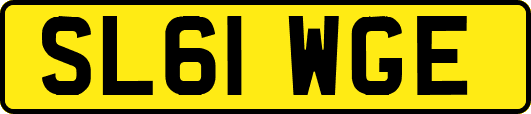 SL61 WGE